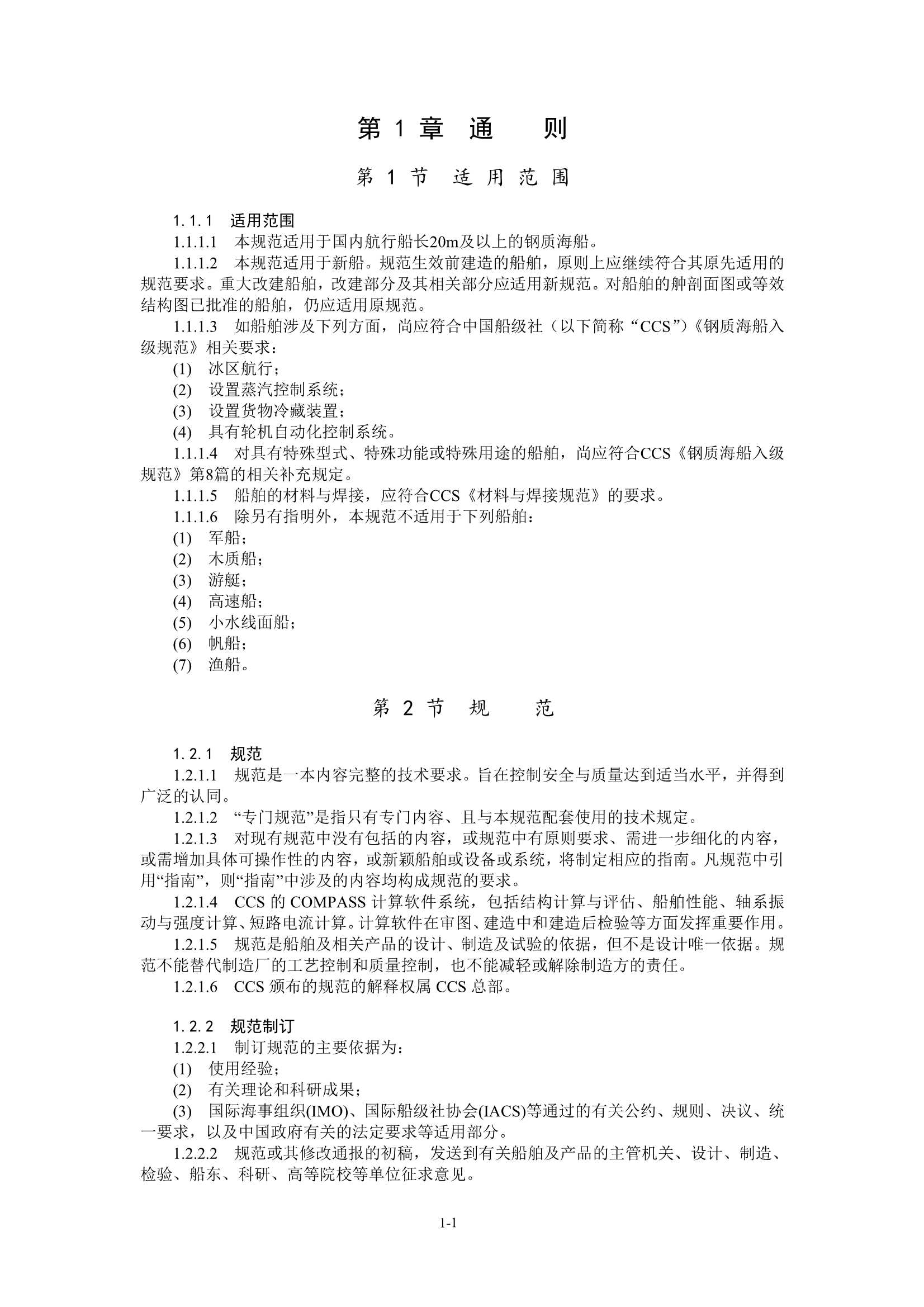 第 1 章 通　　则

第 1 节　适 用 范 围

1.1.1　适用范围

1.1.1.1　本规范适用于国内航行船长20m及以上的钢质海船。

1.1.1.2　本规范适用于新船。规范生效前建造的船舶，原则上应继续符合其原先适用的规范要求。重大改建船舶，改建部分及其相关部分应适用新规范。对船舶的舯剖面图或等效结构图已批准的船舶，仍应适用原规范。

1.1.1.3　如船舶涉及下列方面，尚应符合中国船级社（以下简称“CCS”）《钢质海船入级规范》相关要求：

(1)　冰区航行；

(2)　设置蒸汽控制系统；

(3)　设置货物冷藏装置；

(4)　具有轮机自动化控制系统。

1.1.1.4　对具有特殊型式、特殊功能或特殊用途的船舶，尚应符合CCS《钢质海船入级规范》第8篇的相关补充规定。

1.1.1.5　船舶的材料与焊接，应符合CCS《材料与焊接规范》的要求。

1.1.1.6　除另有指明外，本规范不适用于下列船舶：

(1)　军船；

(2)　木质船；

(3)　游艇；

(4)　高速船；

(5)　小水线面船；

(6)　帆船；

(7)　渔船。

第 2 节　规　　范

1.2.1　规范

1.2.1.1　规范是一本内容完整的技术要求。旨在控制安全与质量达到适当水平，并得到广泛的认同。

1.2.1.2　“专门规范”是指只有专门内容、且与本规范配套使用的技术规定。

1.2.1.3　对现有规范中没有包括的内容，或规范中有原则要求、需进一步细化的内容，或需增加具体可操作性的内容，或新颖船舶或设备或系统，将制定相应的指南。凡规范中引用“指南”，则“指南”中涉及的内容均构成规范的要求。

1.2.1.4　CCS 的 COMPASS 计算软件系统，包括结构计算与评估、船舶性能、轴系振动与强度计算、短路电流计算。计算软件在审图、建造中和建造后检验等方面发挥重要作用。

1.2.1.5　规范是船舶及相关产品的设计、制造及试验的依据，但不是设计唯一依据。规范不能替代制造厂的工艺控制和质量控制，也不能减轻或解除制造方的责任。

1.2.1.6　CCS 颁布的规范的解释权属 CCS 总部。

1.2.2　规范制订

1.2.2.1　制订规范的主要依据为：

(1)　使用经验；

(2)　有关理论和科研成果；

(3)　国际海事组织(IMO)、国际船级社协会(IACS)等通过的有关公约、规则、决议、统一要求，以及中国政府有关的法定要求等适用部分。

1.2.2.2　规范或其修改通报的初稿，发送到有关船舶及产品的主管机关、设计、制造、检验、船东、科研、高等院校等单位征求意见。

1-1